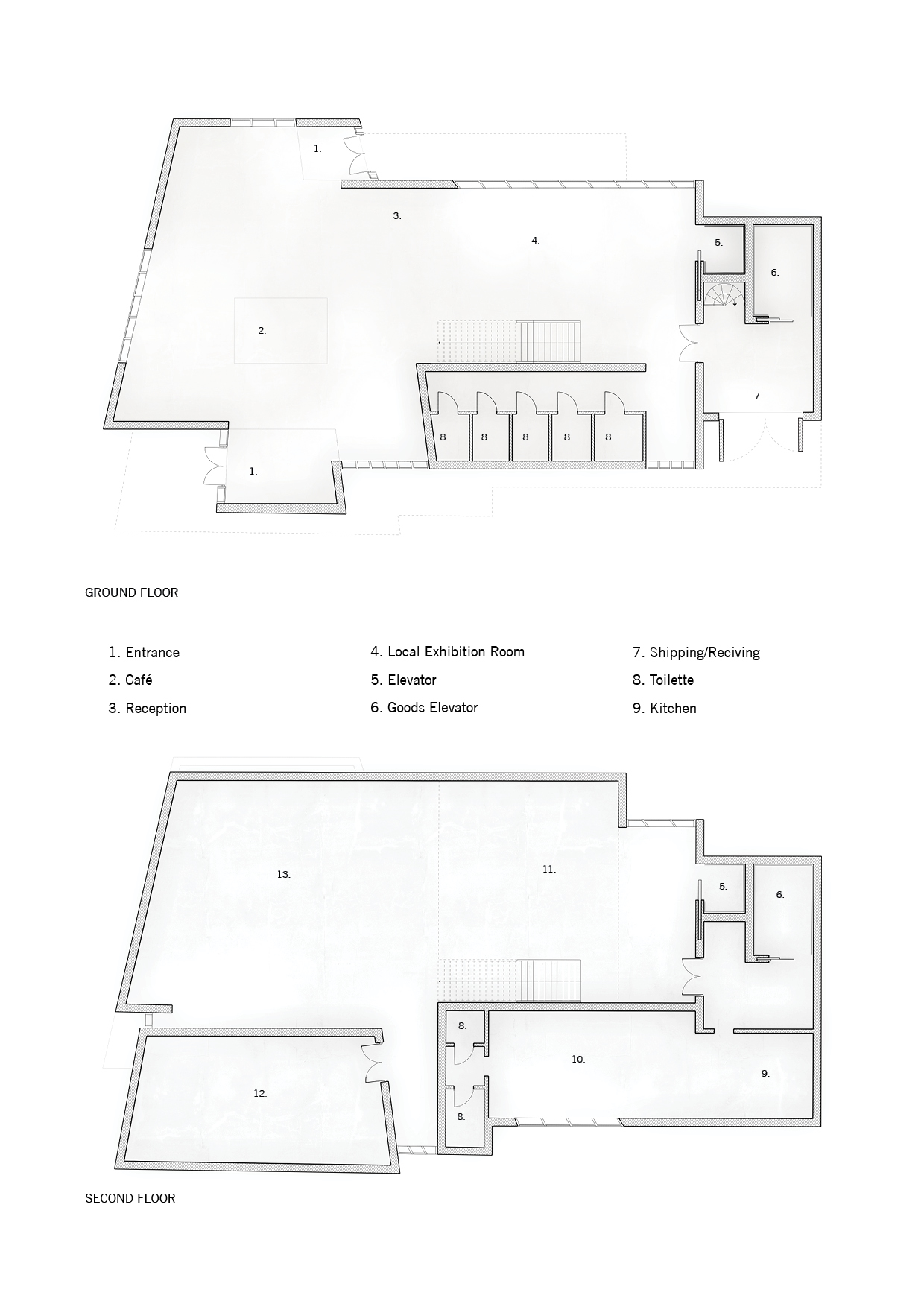 1.

3.

4.

5.

6.

2.

7.

8. 8. 8. 8. 8.

1.

GROUND FLOOR

1. Entrance
2. Café
3. Reception

4. Local Exhibition Room
5. Elevator
6. Goods Elevator

7. Shipping/Reciving
8. Toilette
9. Kitchen

13.

11.

5.

6.

8.

10.

9.

12.

8.

SECOND FLOOR